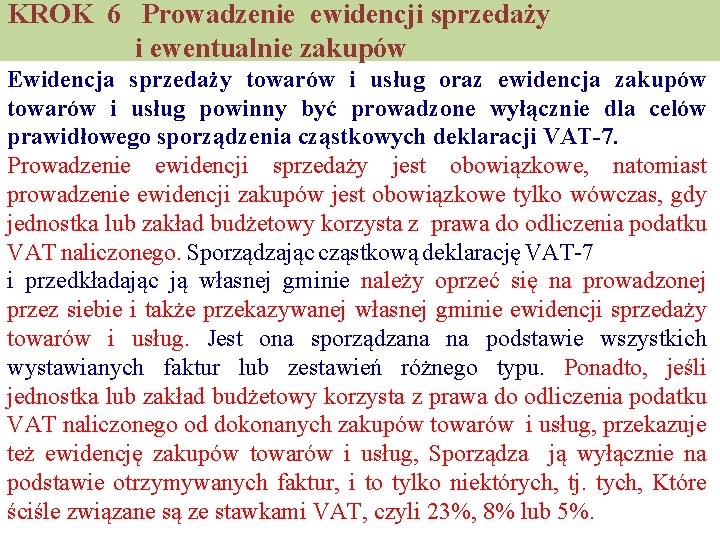 KROK 6 Prowadzenie ewidencji sprzedaży i ewentualnie zakupów

Ewidencja sprzedaży towarów i usług oraz ewidencja zakupów towarów i usług powinny być prowadzone wyłącznie dla celów prawidłowego sporządzenia cząstkowych deklaracji VAT-7.

Prowadzenie ewidencji sprzedaży jest obowiązkowe, natomiast prowadzenie ewidencji zakupów jest obowiązkowe tylko wówczas, gdy jednostka lub zakład budżetowy korzysta z prawa do odliczenia podatku VAT naliczonego. Sporządzając cząstkową deklarację VAT-7
i przedkładając ją własnej gminie należy oprzeć się na prowadzonej przez siebie i także przekazywanej własnej gminie ewidencji sprzedaży towarów i usług. Jest ona sporządzana na podstawie wszystkich wystawianych faktur lub zestawień różnego typu. Ponadto, jeśli jednostka lub zakład budżetowy korzysta z prawa do odliczenia podatku VAT naliczonego od dokonanych zakupów towarów i usług, przekazuje też ewidencję zakupów towarów i usług, Sporządza ją wyłącznie na podstawie otrzymywanych faktur, i to tylko niektórych, tj. tych, Które ściśle związane są ze stawkami VAT, czyli 23%, 8% lub 5%.